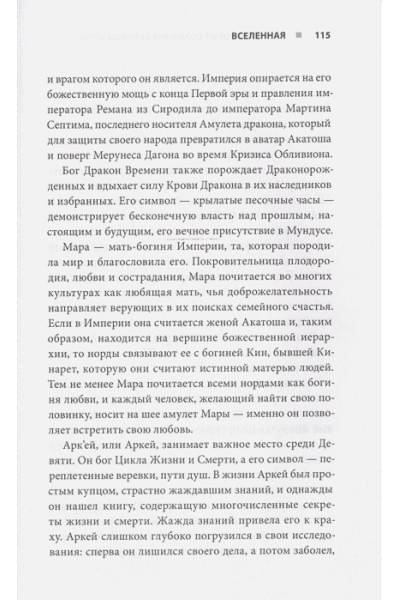 ВСЕЛЕННАЯ ■ 115

и врагом которого он является. Империя опирается на его божественную мощь с конца Первой эры и правления императора Ремана из Сиродила до императора Мартина Септима, последнего носителя Амулета дракона, который для защиты своего народа превратился в аватар Акатоша и поверг Мерунеса Дагона во время Кризиса Обливиона.

Бог Дракон Времени также порождает Драконорожденных и вдыхает силу Крови Дракона в их наследников и избранных. Его символ — крылатые песочные часы — демонстрирует бесконечную власть над прошлым, настоящим и будущим, его вечное присутствие в Мундусе.

Мара — мать-богиня Империи, та, которая породила мир и благословила его. Покровительница плодородия, любви и сострадания, Мара почитается во многих культурах как любящая мать, чья доброжелательность направляет верующих в их поисках семейного счастья. Если в Империи она считается женой Акатоша и, таким образом, находится на вершине божественной иерархии, то норды связывают ее с богиней Кин, бывшей Кинарет, которую они считают истинной матерью людей. Тем не менее Мара почитается всеми нордами как богиня любви, и каждый человек, желающий найти свою половинку, носит на шее амулет Мары — именно он позволяет встретить свою любовь.

Арк'ей, или Аркей, занимает важное место среди Девяти. Он бог Цикла Жизни и Смерти, а его символ — переплетенные веревки, пути душ. В жизни Аркей был простым купцом, страстно жаждавшим знаний, и однажды он нашел книгу, содержащую многочисленные секреты жизни и смерти. Жажда знаний привела его к краху. Аркей слишком глубоко погрузился в свои исследования: сперва он лишился своего дела, а потом заболел,